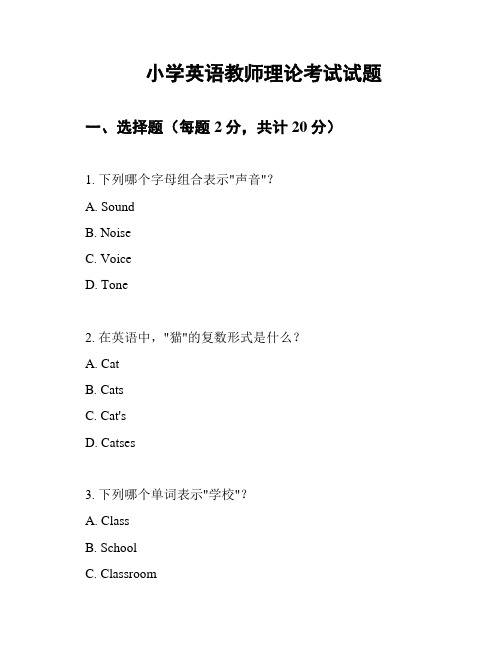 小学英语教师理论考试试题

一、选择题（每题 2 分，共计 20 分）

1. 下列哪个字母组合表示"声音"?

A. Sound

B. Noise

C. Voice

D. Tone

2. 在英语中，"猫"的复数形式是什么？

A. Cat

B. Cats

C. Cat's

D. Catses

3. 下列哪个单词表示"学校"?

A. Class

B. School

C. Classroom